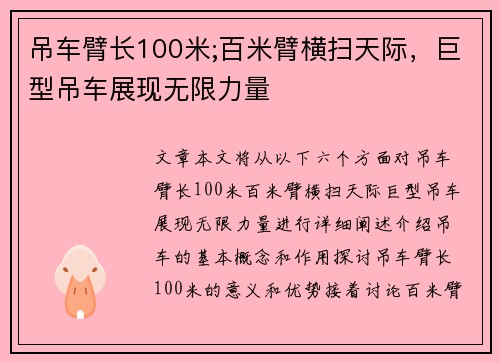 吊车臂长100米;百米臂横扫天际，巨型吊车展现无限力量

文章本文将从以下六个方面对吊车臂长100米百米臂横扫天际巨型吊车展现无限力量进行详细阐述介绍吊车的基本概念和作用探讨吊车臂长100米的意义和优势接着讨论百米臂